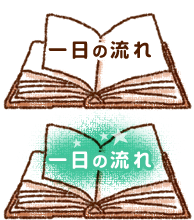 一日の流れ

一日の流れ